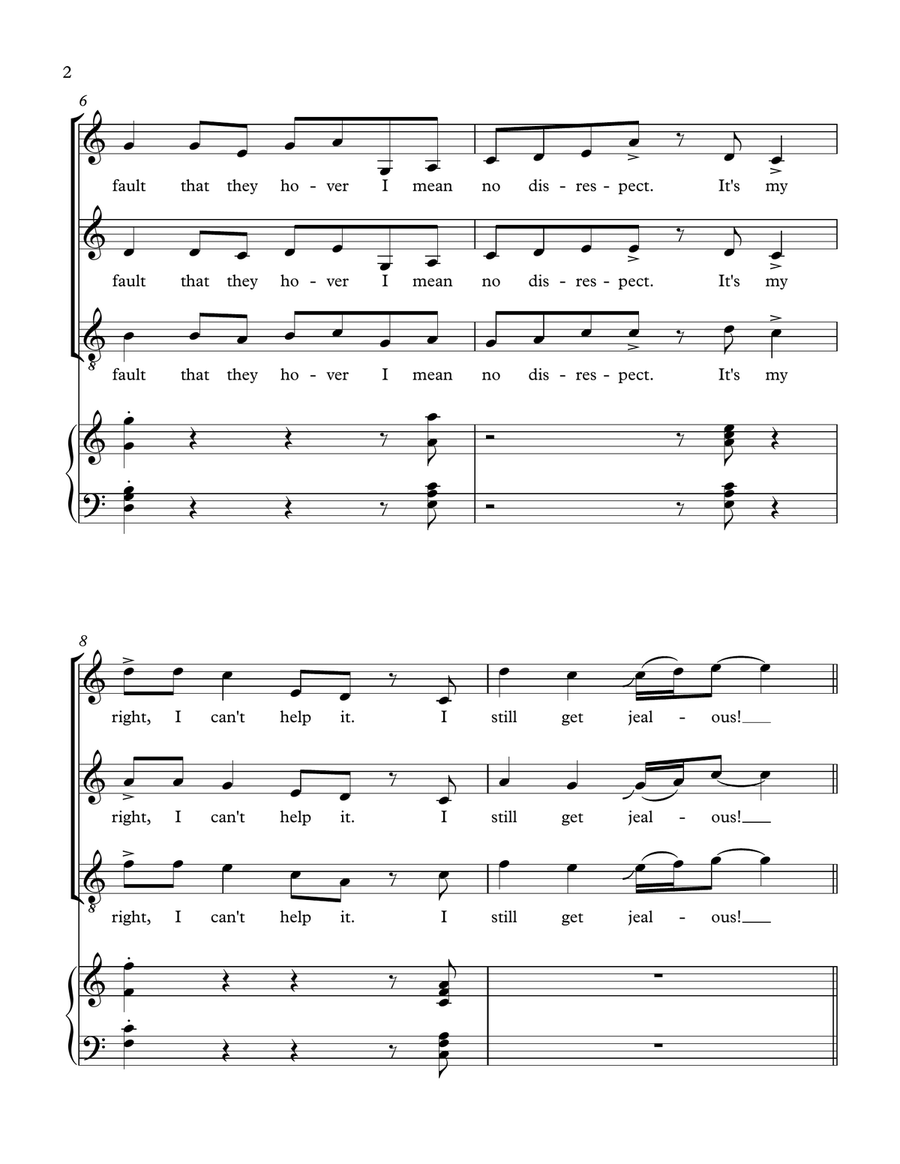 2

6

fault that they ho - ver I mean no dis - res - pect. It's my

fault that they ho - ver I mean no dis - res - pect. It's my

8

fault that they ho - ver I mean no dis - res - pect. It's my

8

right, I can't help it. I still get jeal - ous!

right, I can't help it. I still get jeal - ous!

8

right, I can't help it. I still get jeal - ous!